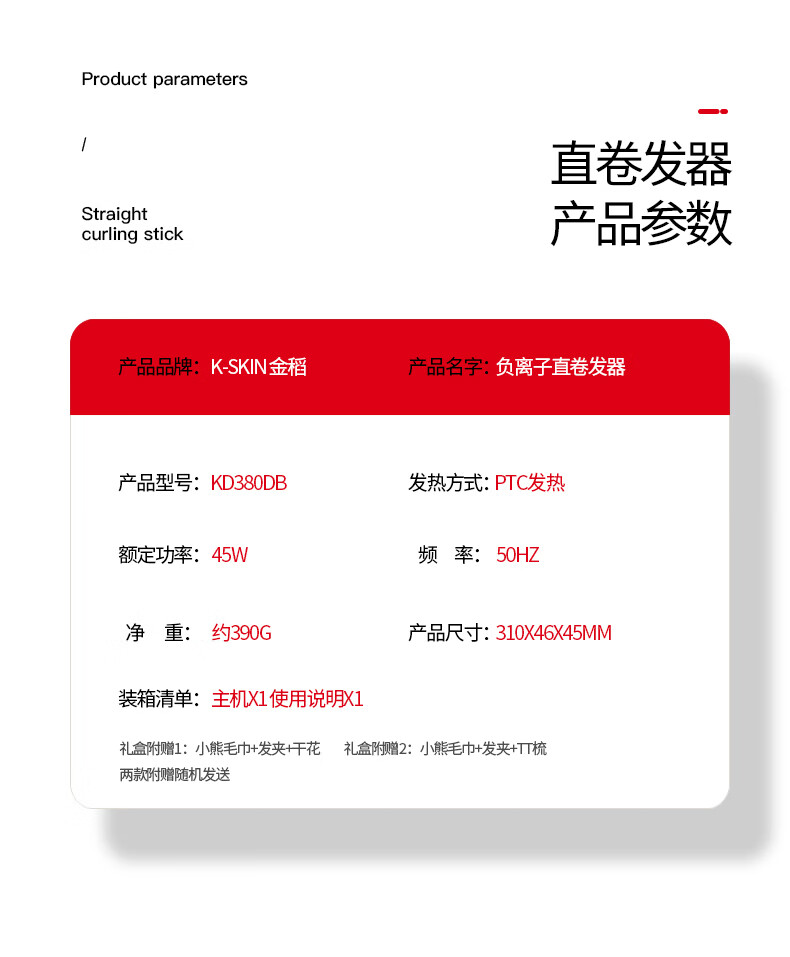 Product parameters

/

Straight curling stick

直卷发器
产品参数

产品品牌：K-SKIN金稻

产品名字：负离子直卷发器

产品型号：KD380DB

发热方式：PTC发热

额定功率：45W

频 率：50HZ

净 重：约390G

产品尺寸：310X46X45MM

装箱清单：主机X1使用说明X1

礼盒附赠1：小熊毛巾+发夹+干花 礼盒附赠2：小熊毛巾+发夹+TT梳
两款附赠随机发送